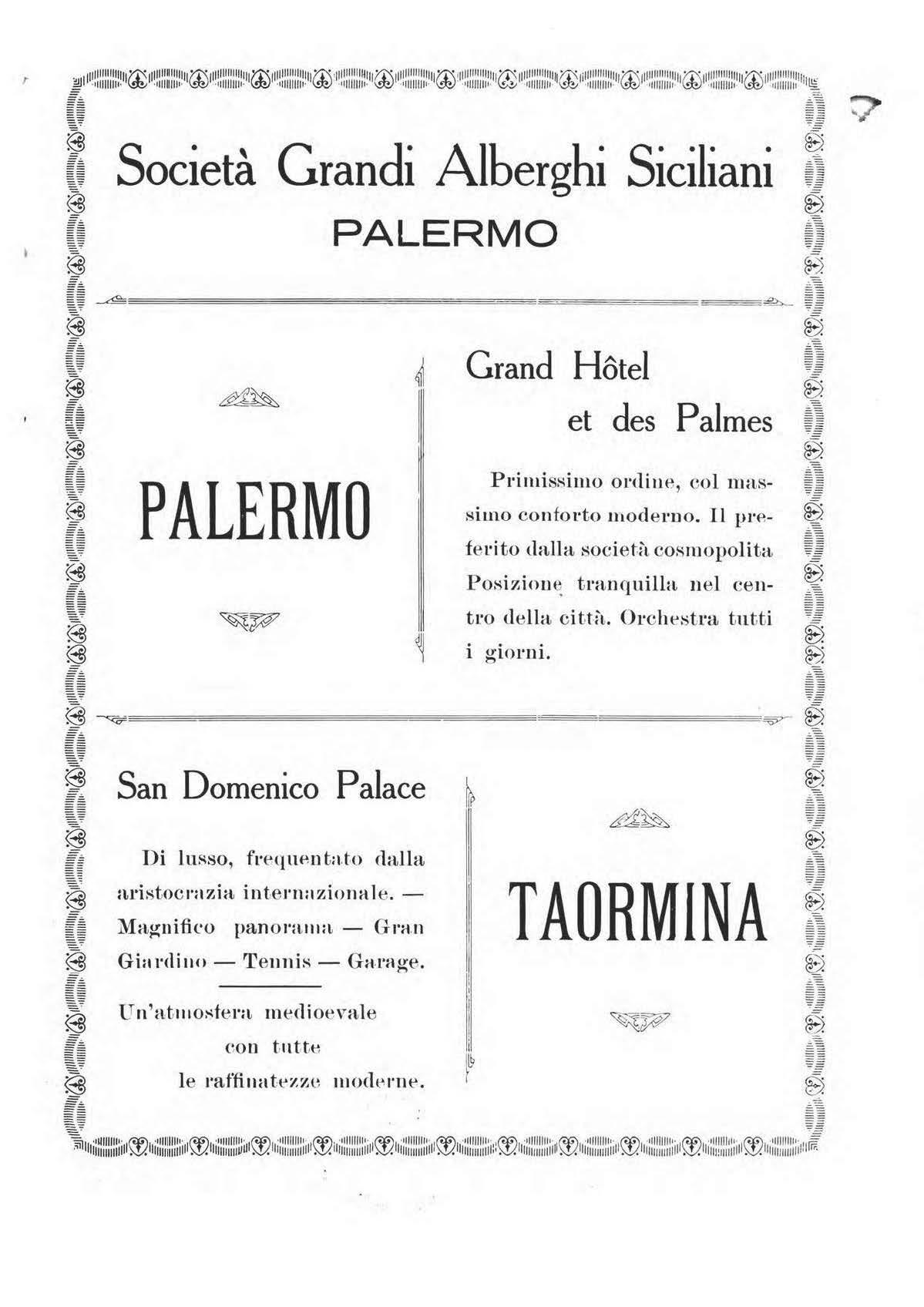 Società Grandi Alberghi Siciliani
PALERMO

PALERMO

Grand Hôtel
et des Palmes

Primissimo ordine, col massimo conforto moderno. Il preferito dalla società cosmopolita Posizione tranquilla nel centro della città. Orchestra tutti i giorni.

San Domenico Palace

Di lusso, frequentato dalla aristocrazia internazionale. — Magnifico panorama — Gran Giardino — Tennis — Garage.

Un'atmosfera medioevale con tutte le raffinatezze moderne.

TAORMINA